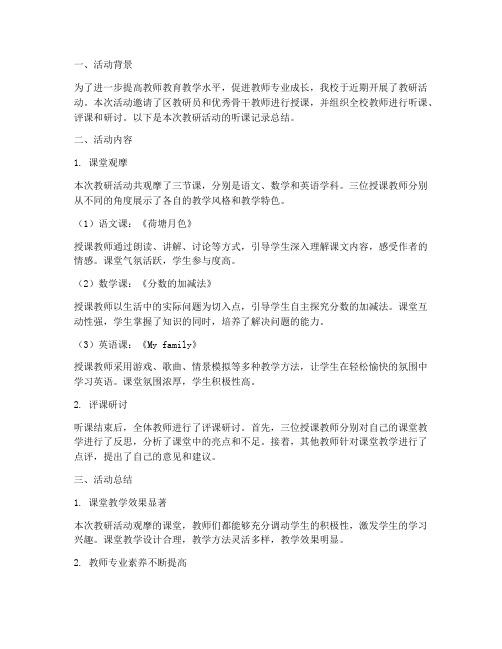 一、活动背景

为了进一步提高教师教育教学水平，促进教师专业成长，我校于近期开展了教研活动。本次活动邀请了区教研员和优秀骨干教师进行授课，并组织全校教师进行听课、评课和研讨。以下是本次教研活动的听课记录总结。

二、活动内容

1. 课堂观摩

本次教研活动共观摩了三节课，分别是语文、数学和英语学科。三位授课教师分别从不同的角度展示了各自的教学风格和教学特色。

（1）语文课：《荷塘月色》

授课教师通过朗读、讲解、讨论等方式，引导学生深入理解课文内容，感受作者的情感。课堂气氛活跃，学生参与度高。

（2）数学课：《分数的加减法》

授课教师以生活中的实际问题为切入点，引导学生自主探究分数的加减法。课堂互动性强，学生掌握了知识的同时，培养了解决问题的能力。

（3）英语课：《My family》

授课教师采用游戏、歌曲、情景模拟等多种教学方法，让学生在轻松愉快的氛围中学习英语。课堂氛围浓厚，学生积极性高。

2. 评课研讨

听课结束后，全体教师进行了评课研讨。首先，三位授课教师分别对自己的课堂教学进行了反思，分析了课堂中的亮点和不足。接着，其他教师针对课堂教学进行了点评，提出了自己的意见和建议。

三、活动总结

1. 课堂教学效果显著

本次教研活动观摩的课堂，教师们都能够充分调动学生的积极性，激发学生的学习兴趣。课堂教学设计合理，教学方法灵活多样，教学效果明显。

2. 教师专业素养不断提高